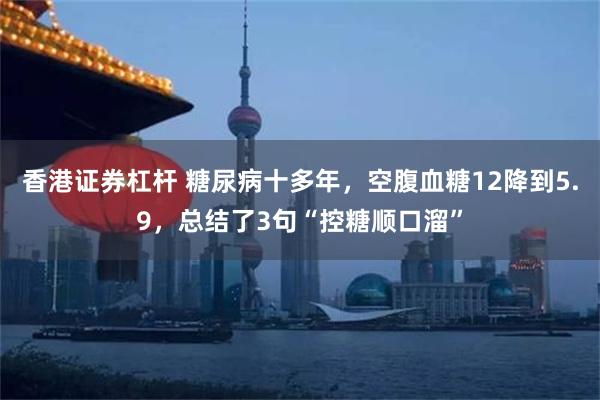 香港证券杠杆 糖尿病十多年，空腹血糖12降到5.9，总结了3句“控糖顺口溜”